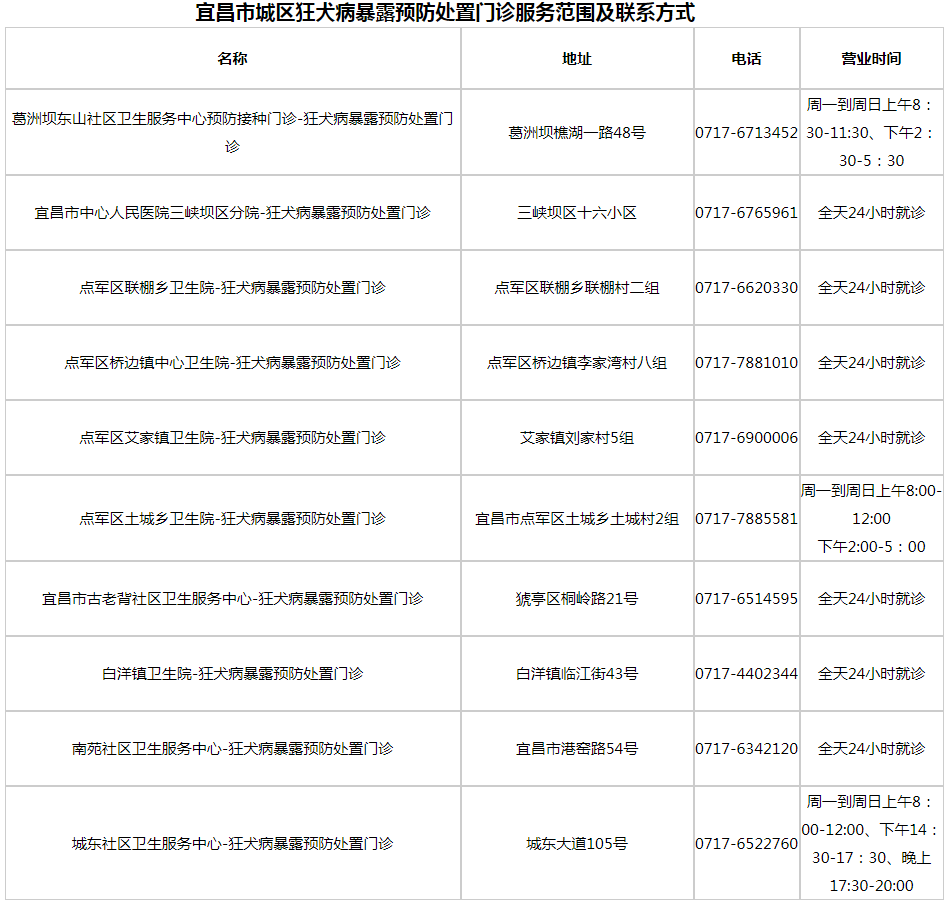 宜昌市城区狂犬病暴露预防处置门诊服务范围及联系方式

| 名称 | 地址 | 电话 | 营业时间 |
|---|---|---|---|
| 葛洲坝东山社区卫生服务中心预防接种门诊-狂犬病暴露预防处置门诊 | 葛洲坝樵湖一路48号 | 0717-6713452 | 周一到周日上午8：30-11:30、下午2：30-5：30 |
| 宜昌市中心人民医院三峡坝区分院-狂犬病暴露预防处置门诊 | 三峡坝区十六小区 | 0717-6765961 | 全天24小时就诊 |
| 点军区联棚乡卫生院-狂犬病暴露预防处置门诊 | 点军区联棚乡联棚村二组 | 0717-6620330 | 全天24小时就诊 |
| 点军区桥边镇中心卫生院-狂犬病暴露预防处置门诊 | 点军区桥边镇李家湾村八组 | 0717-7881010 | 全天24小时就诊 |
| 点军区艾家镇卫生院-狂犬病暴露预防处置门诊 | 艾家镇刘家村5组 | 0717-6900006 | 全天24小时就诊 |
| 点军区土城乡卫生院-狂犬病暴露预防处置门诊 | 宜昌市点军区土城乡土城村2组 | 0717-7885581 | 周一到周日上午8:00-12:00 下午2:00-5：00 |
| 宜昌市古老背社区卫生服务中心-狂犬病暴露预防处置门诊 | 猇亭区桐岭路21号 | 0717-6514595 | 全天24小时就诊 |
| 白洋镇卫生院-狂犬病暴露预防处置门诊 | 白洋镇临江街43号 | 0717-4402344 | 全天24小时就诊 |
| 南苑社区卫生服务中心-狂犬病暴露预防处置门诊 | 宜昌市港窑路54号 | 0717-6342120 | 全天24小时就诊 |
| 城东社区卫生服务中心-狂犬病暴露预防处置门诊 | 城东大道105号 | 0717-6522760 | 周一到周日上午8：00-12:00、下午14：30-17：30、晚上17:30-20:00 |